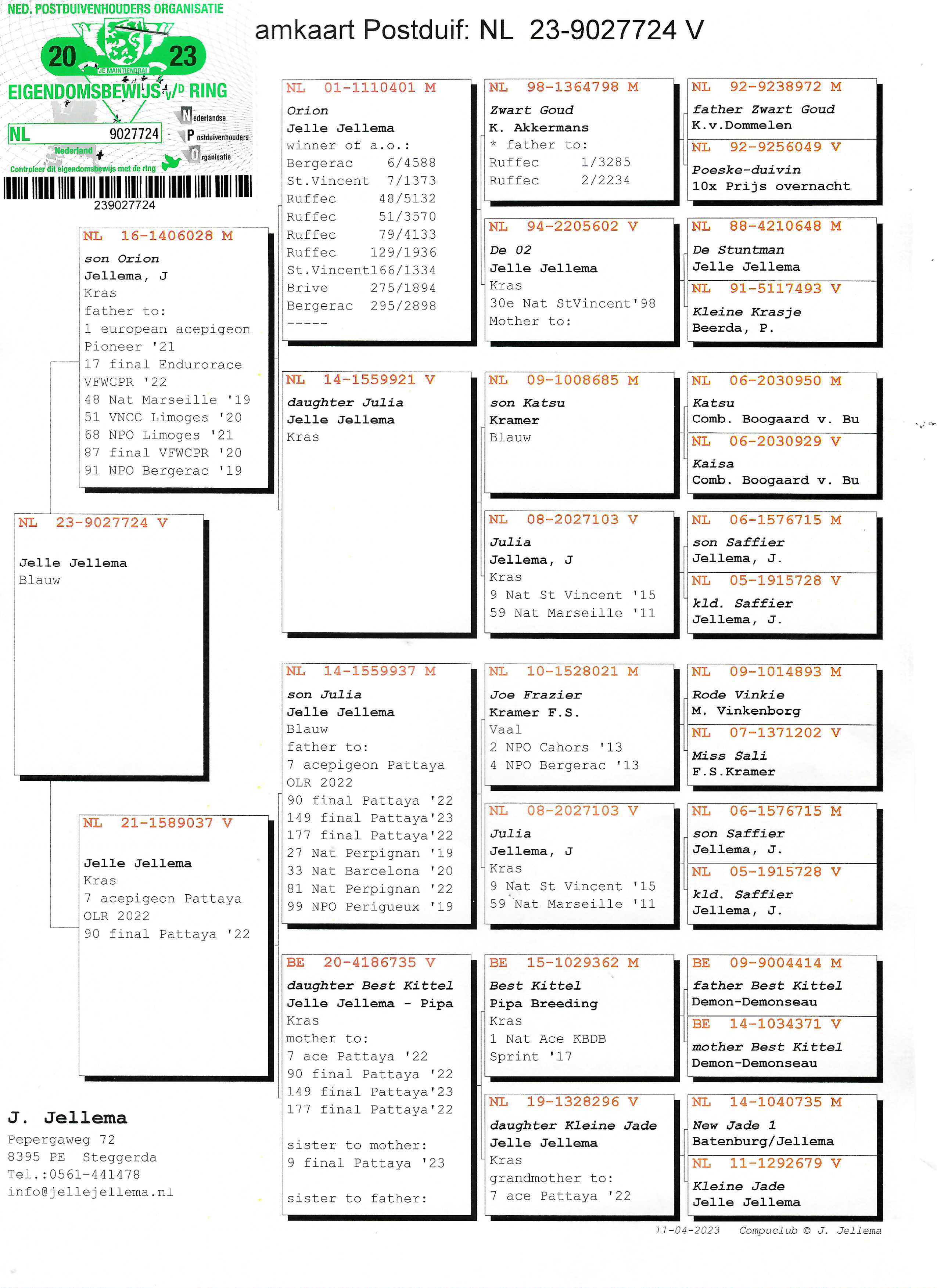 NED. POSTDUIVENHOUDERS ORGANISATIE
20 23
JE MAINTIENDRAI
EIGENDOMSBEWIJS V/D RING
NL 9027724
Nederlandse Postduivenhouders Organisatie
Nederland
Controleer dit eigendomsbewijs met de ring
239027724

amkaart Postduif: NL 23-9027724 V

NL 23-9027724 V
Jelle Jellema
Blauw

NL 16-1406028 M
son Orion
Jellema, J
Kras
father to:
1 european acepigeon Pioneer '21
17 final Endurorace VFWCPR '22
48 Nat Marseille '19
51 VNCC Limoges '20
68 NPO Limoges '21
87 final VFWCPR '20
91 NPO Bergerac '19

NL 21-1589037 V
Jelle Jellema
Kras
7 acepigeon Pattaya OLR 2022
90 final Pattaya '22

NL 01-1110401 M
Orion
Jelle Jellema
winner of a.o.:
Bergerac 6/4588
St.Vincent 7/1373
Ruffec 48/5132
Ruffec 51/3570
Ruffec 79/4133
Ruffec 129/1936
St.Vincent166/1334
Brive 275/1894
Bergerac 295/2898
-----

NL 14-1559921 V
daughter Julia
Jelle Jellema
Kras

NL 14-1559937 M
son Julia
Jelle Jellema
Blauw
father to:
7 acepigeon Pattaya OLR 2022
90 final Pattaya '22
149 final Pattaya'23
177 final Pattaya'22
27 Nat Perpignan '19
33 Nat Barcelona '20
81 Nat Perpignan '22
99 NPO Perigueux '19

BE 20-4186735 V
daughter Best Kittel
Jelle Jellema - Pipa
Kras
mother to:
7 ace Pattaya '22
90 final Pattaya '22
149 final Pattaya'23
177 final Pattaya'22

sister to mother:
9 final Pattaya '23

sister to father:

NL 98-1364798 M
Zwart Goud
K. Akkermans
* father to:
Ruffec 1/3285
Ruffec 2/2234

NL 94-2205602 V
De 02
Jelle Jellema
Kras
30e Nat StVincent'98
Mother to:

NL 09-1008685 M
son Katsu
Kramer
Blauw

NL 08-2027103 V
Julia
Jellema, J
Kras
9 Nat St Vincent '15
59 Nat Marseille '11

NL 10-1528021 M
Joe Frazier
Kramer F.S.
Vaal
2 NPO Cahors '13
4 NPO Bergerac '13

NL 08-2027103 V
Julia
Jellema, J
Kras
9 Nat St Vincent '15
59 Nat Marseille '11

BE 15-1029362 M
Best Kittel
Pipa Breeding
Kras
1 Nat Ace KBDB Sprint '17

NL 19-1328296 V
daughter Kleine Jade
Jelle Jellema
Kras
grandmother to:
7 ace Pattaya '22

NL 92-9238972 M
father Zwart Goud
K.v.Dommelen
NL 92-9256049 V
Poeske-duivin
10x Prijs overnacht

NL 88-4210648 M
De Stuntman
Jelle Jellema
NL 91-5117493 V
Kleine Krasje
Beerda, P.

NL 06-2030950 M
Katsu
Comb. Boogaard v. Bu
NL 06-2030929 V
Kaisa
Comb. Boogaard v. Bu

NL 06-1576715 M
son Saffier
Jellema, J.
NL 05-1915728 V
kld. Saffier
Jellema, J.

NL 09-1014893 M
Rode Vinkie
M. Vinkenborg
NL 07-1371202 V
Miss Sali
F.S.Kramer

NL 06-1576715 M
son Saffier
Jellema, J.
NL 05-1915728 V
kld. Saffier
Jellema, J.

BE 09-9004414 M
father Best Kittel
Demon-Demonseau
BE 14-1034371 V
mother Best Kittel
Demon-Demonseau

NL 14-1040735 M
New Jade 1
Batenburg/Jellema
NL 11-1292679 V
Kleine Jade
Jelle Jellema

J. Jellema
Pepergaweg 72
8395 PE Steggerda
Tel.:0561-441478
info@jellejellema.nl

11-04-2023 Compuclub © J. Jellema